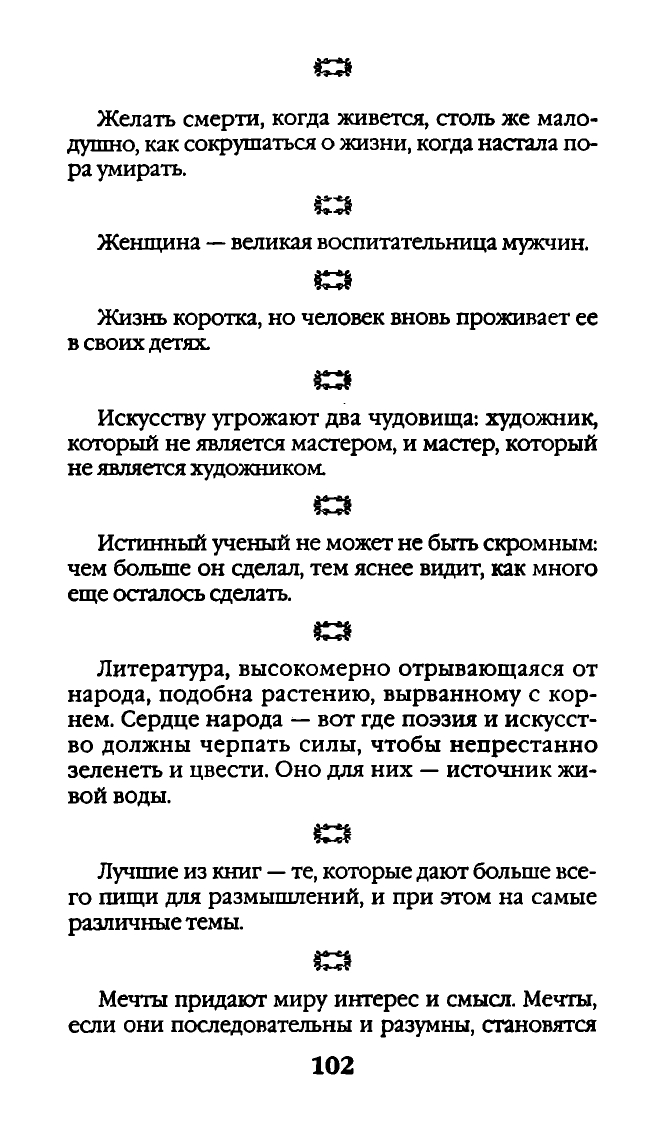 Желать смерти, когда живется, столь же малодушно, как сокрушаться о жизни, когда настала пора умирать.

Женщина — великая воспитательница мужчин.

Жизнь коротка, но человек вновь проживает ее в своих детях.

Искусству угрожают два чудовища: художник, который не является мастером, и мастер, который не является художником.

Истинный ученый не может не быть скромным: чем больше он сделал, тем яснее видит, как много еще осталось сделать.

Литература, высокомерно отрывающаяся от народа, подобна растению, вырванному с корнем. Сердце народа — вот где поэзия и искусство должны черпать силы, чтобы непрестанно зеленеть и цвести. Оно для них — источник живой воды.

Лучшие из книг — те, которые дают больше всего пищи для размышлений, и при этом на самые различные темы.

Мечты придают миру интерес и смысл. Мечты, если они последовательны и разумны, становятся

102